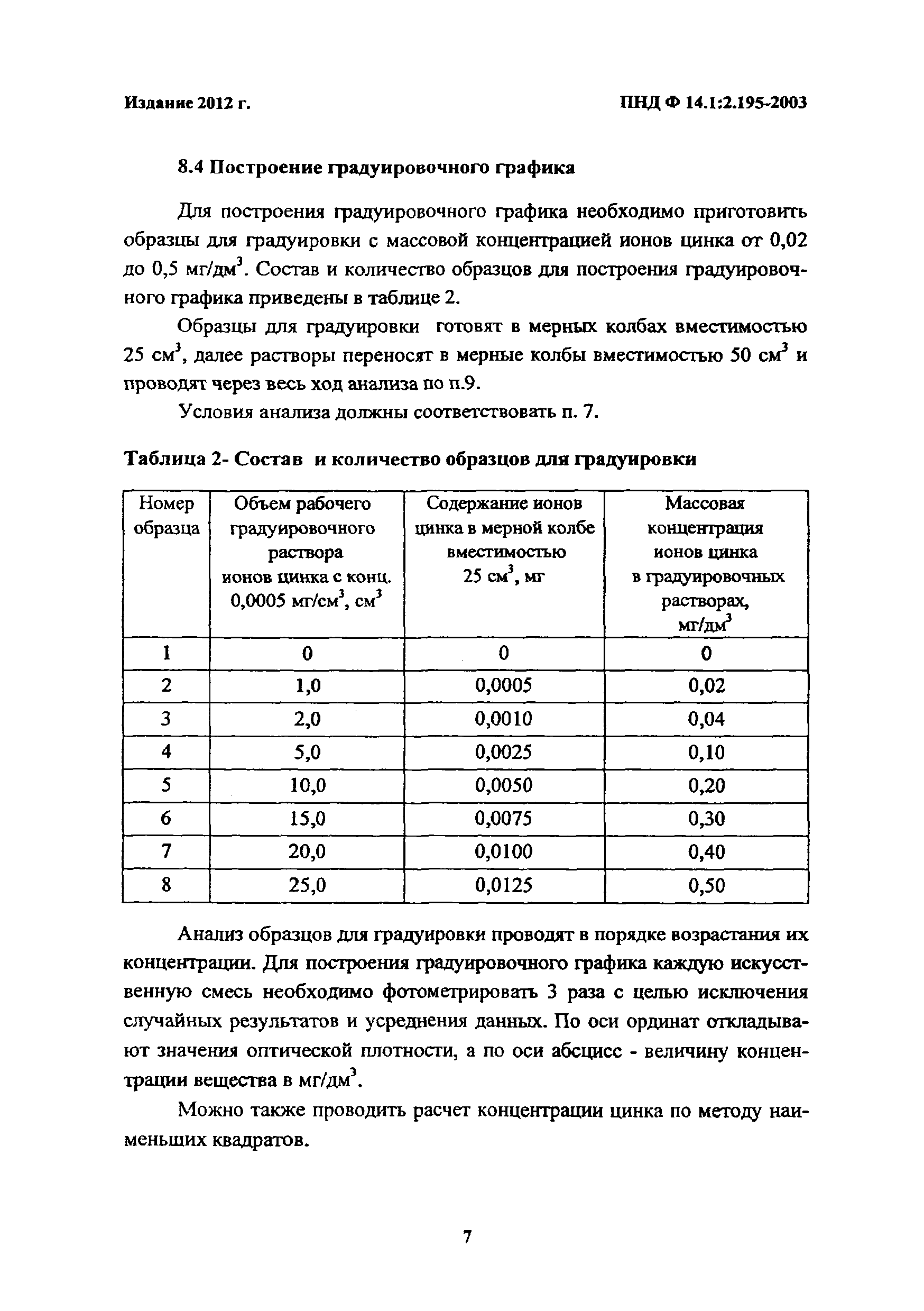 Издание 2012 г.

ПНД Ф 14.1:2.195-2003

8.4 Построение градуировочного графика

Для построения градуировочного графика необходимо приготовить образцы для градуировки с массовой концентрацией ионов цинка от 0,02 до 0,5 мг/дм$^3$. Состав и количество образцов для построения градуировочного графика приведены в таблице 2.

Образцы для градуировки готовят в мерных колбах вместимостью 25 см$^3$, далее растворы переносят в мерные колбы вместимостью 50 см$^3$ и проводят через весь ход анализа по п.9.

Условия анализа должны соответствовать п. 7.

Таблица 2- Состав и количество образцов для градуировки

| Номер образца | Объем рабочего градуировочного раствора ионов цинка с конц. 0,0005 мг/см$^3$, см$^3$ | Содержание ионов цинка в мерной колбе вместимостью 25 см$^3$, мг | Массовая концентрация ионов цинка в градуировочных растворах, мг/дм$^3$ |
|---|---|---|---|
| 1 | 0 | 0 | 0 |
| 2 | 1,0 | 0,0005 | 0,02 |
| 3 | 2,0 | 0,0010 | 0,04 |
| 4 | 5,0 | 0,0025 | 0,10 |
| 5 | 10,0 | 0,0050 | 0,20 |
| 6 | 15,0 | 0,0075 | 0,30 |
| 7 | 20,0 | 0,0100 | 0,40 |
| 8 | 25,0 | 0,0125 | 0,50 |

Анализ образцов для градуировки проводят в порядке возрастания их концентрации. Для построения градуировочного графика каждую искусственную смесь необходимо фотометрировать 3 раза с целью исключения случайных результатов и усреднения данных. По оси ординат откладывают значения оптической плотности, а по оси абсцисс - величину концентрации вещества в мг/дм$^3$.

Можно также проводить расчет концентрации цинка по методу наименьших квадратов.

7